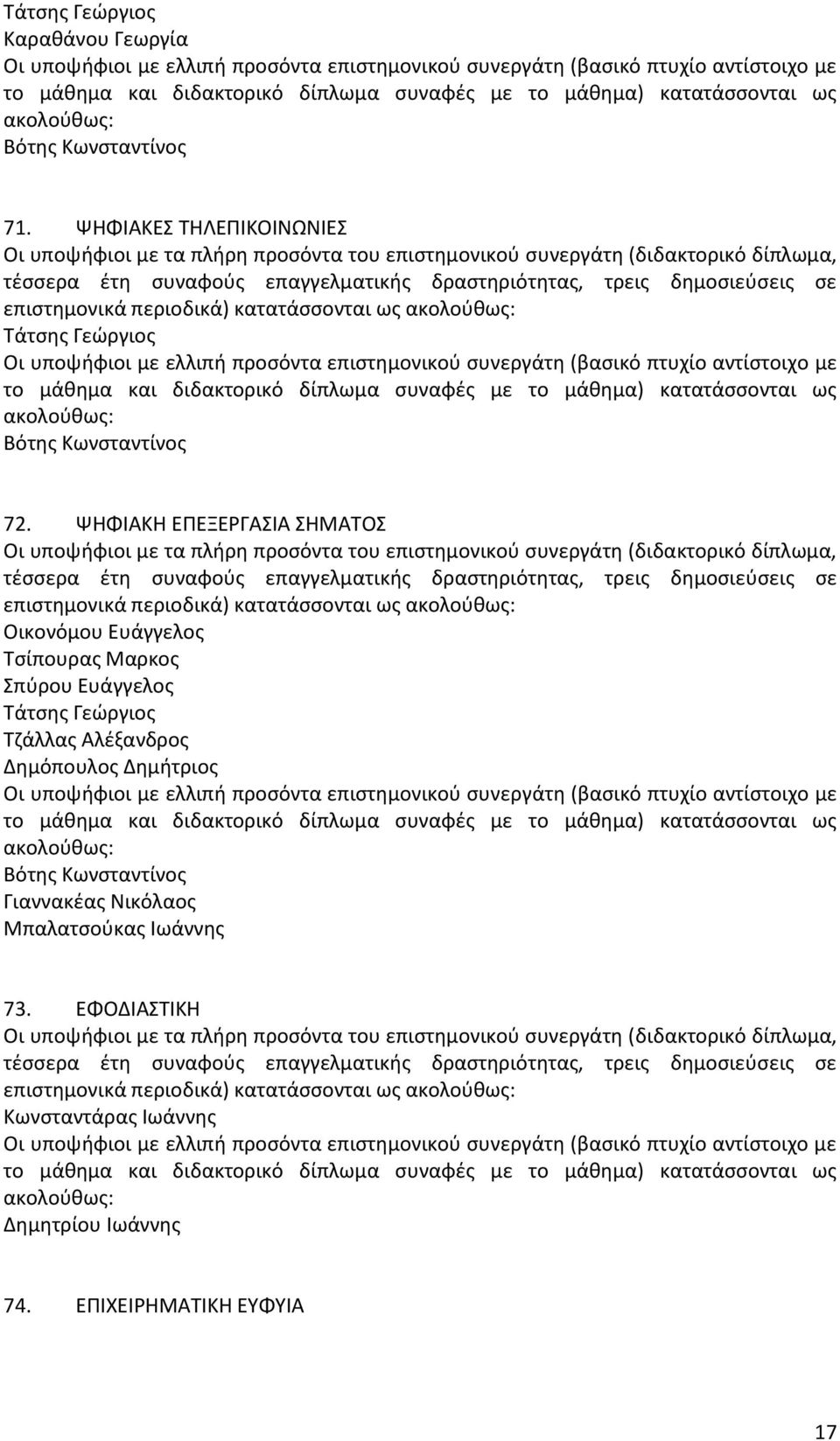 Τάτσης Γεώργιος
Καραθάνου Γεωργία
Οι υποψήφιοι με ελλιπή προσόντα επιστημονικού συνεργάτη (βασικό πτυχίο αντίστοιχο με το μάθημα και διδακτορικό δίπλωμα συναφές με το μάθημα) κατατάσσονται ως ακολούθως:
Βότης Κωνσταντίνος

71. ΨΗΦΙΑΚΕΣ ΤΗΛΕΠΙΚΟΙΝΩΝΙΕΣ
Οι υποψήφιοι με τα πλήρη προσόντα του επιστημονικού συνεργάτη (διδακτορικό δίπλωμα, τέσσερα έτη συναφούς επαγγελματικής δραστηριότητας, τρεις δημοσιεύσεις σε επιστημονικά περιοδικά) κατατάσσονται ως ακολούθως:
Τάτσης Γεώργιος
Οι υποψήφιοι με ελλιπή προσόντα επιστημονικού συνεργάτη (βασικό πτυχίο αντίστοιχο με το μάθημα και διδακτορικό δίπλωμα συναφές με το μάθημα) κατατάσσονται ως ακολούθως:
Βότης Κωνσταντίνος

72. ΨΗΦΙΑΚΗ ΕΠΕΞΕΡΓΑΣΙΑ ΣΗΜΑΤΟΣ
Οι υποψήφιοι με τα πλήρη προσόντα του επιστημονικού συνεργάτη (διδακτορικό δίπλωμα, τέσσερα έτη συναφούς επαγγελματικής δραστηριότητας, τρεις δημοσιεύσεις σε επιστημονικά περιοδικά) κατατάσσονται ως ακολούθως:
Οικονόμου Ευάγγελος
Τσίπουρας Μαρκος
Σπύρου Ευάγγελος
Τάτσης Γεώργιος
Τζάλλας Αλέξανδρος
Δημόπουλος Δημήτριος
Οι υποψήφιοι με ελλιπή προσόντα επιστημονικού συνεργάτη (βασικό πτυχίο αντίστοιχο με το μάθημα και διδακτορικό δίπλωμα συναφές με το μάθημα) κατατάσσονται ως ακολούθως:
Βότης Κωνσταντίνος
Γιαννακέας Νικόλαος
Μπαλατσούκας Ιωάννης

73. ΕΦΟΔΙΑΣΤΙΚΗ
Οι υποψήφιοι με τα πλήρη προσόντα του επιστημονικού συνεργάτη (διδακτορικό δίπλωμα, τέσσερα έτη συναφούς επαγγελματικής δραστηριότητας, τρεις δημοσιεύσεις σε επιστημονικά περιοδικά) κατατάσσονται ως ακολούθως:
Κωνσταντάρας Ιωάννης
Οι υποψήφιοι με ελλιπή προσόντα επιστημονικού συνεργάτη (βασικό πτυχίο αντίστοιχο με το μάθημα και διδακτορικό δίπλωμα συναφές με το μάθημα) κατατάσσονται ως ακολούθως:
Δημητρίου Ιωάννης

74. ΕΠΙΧΕΙΡΗΜΑΤΙΚΗ ΕΥΦΥΙΑ

17